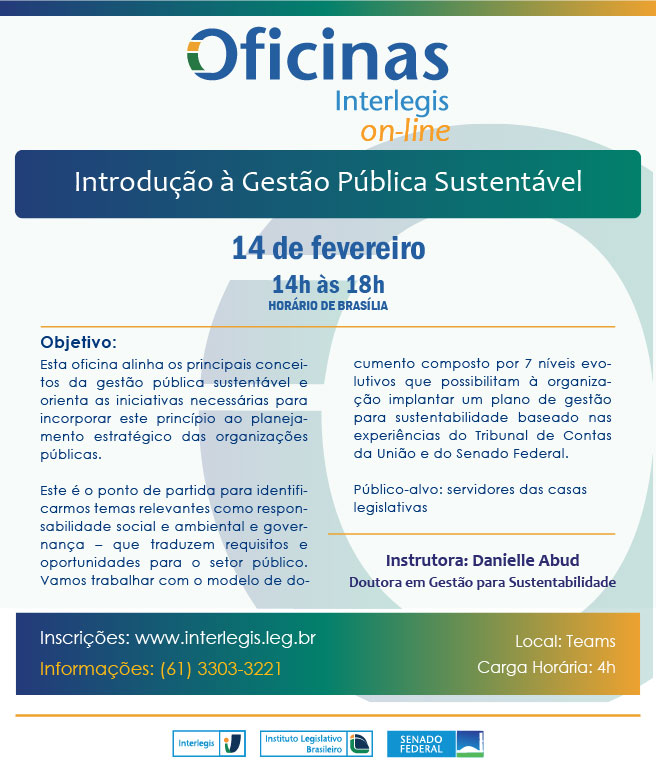 Oficinas
Interlegis
on-line

Introdução à Gestão Pública Sustentável

14 de fevereiro
14h às 18h
HORÁRIO DE BRASÍLIA

Objetivo:
Esta oficina alinha os principais conceitos da gestão pública sustentável e orienta as iniciativas necessárias para incorporar este princípio ao planejamento estratégico das organizações públicas.

Este é o ponto de partida para identificarmos temas relevantes como responsabilidade social e ambiental e governança – que traduzem requisitos e oportunidades para o setor público. Vamos trabalhar com o modelo de documento composto por 7 níveis evolutivos que possibilitam à organização implantar um plano de gestão para sustentabilidade baseado nas experiências do Tribunal de Contas da União e do Senado Federal.

Público-alvo: servidores das casas legislativas

Instrutora: Danielle Abud
Doutora em Gestão para Sustentabilidade

Inscrições: www.interlegis.leg.br
Informações: (61) 3303-3221

Local: Teams
Carga Horária: 4h

Interlegis
Instituto Legislativo Brasileiro
SENADO FEDERAL